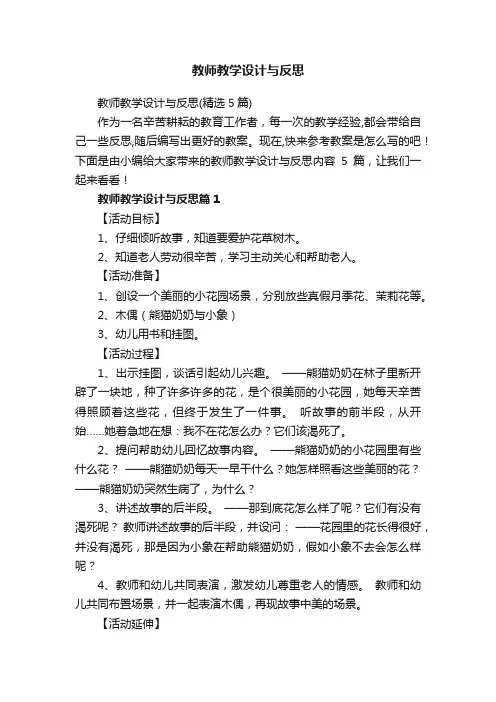 教师教学设计与反思

教师教学设计与反思(精选 5 篇)

作为一名辛苦耕耘的教育工作者，每一次的教学经验,都会带给自己一些反思,随后编写出更好的教案。现在,快来参考教案是怎么写的吧！下面是由小编给大家带来的教师教学设计与反思内容 5 篇，让我们一起来看看！

教师教学设计与反思篇 1

【活动目标】

1、仔细倾听故事，知道要爱护花草树木。

2、知道老人劳动很辛苦，学习主动关心和帮助老人。

【活动准备】

1、创设一个美丽的小花园场景，分别放些真假月季花、茉莉花等。

2、木偶（熊猫奶奶与小象）

3、幼儿用书和挂图。

【活动过程】

1、出示挂图，谈话引起幼儿兴趣。 ——熊猫奶奶在林子里新开辟了一块地，种了许多许多的花，是个很美丽的小花园，她每天辛苦得照顾着这些花，但终于发生了一件事。 听故事的前半段，从开始......她着急地在想：我不在花怎么办？它们该渴死了。

2、提问帮助幼儿回忆故事内容。 ——熊猫奶奶的小花园里有些什么花？ ——熊猫奶奶每天一早干什么？她怎样照看这些美丽的花？ ——熊猫奶奶突然生病了，为什么？

3、讲述故事的后半段。 ——那到底花怎么样了呢？它们有没有渴死呢？ 教师讲述故事的后半段，并设问： ——花园里的花长得很好，并没有渴死，那是因为小象在帮助熊猫奶奶，假如小象不去会怎么样呢？

4、教师和幼儿共同表演，激发幼儿尊重老人的情感。 教师和幼儿共同布置场景，并一起表演木偶，再现故事中美的场景。

【活动延伸】